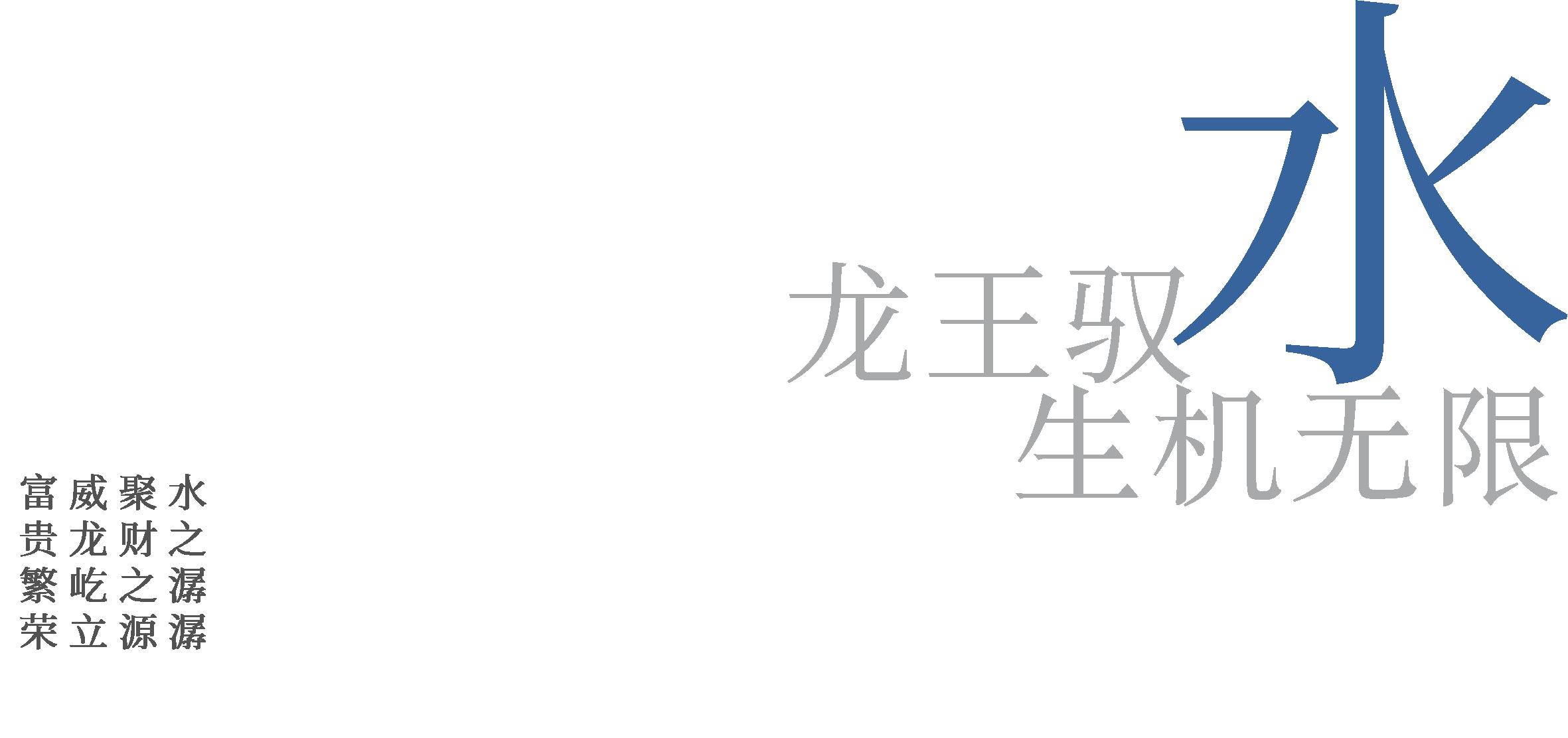 龙王驭水
生机无限

水之潺潺
聚财之源
威龙屹立
富贵繁荣